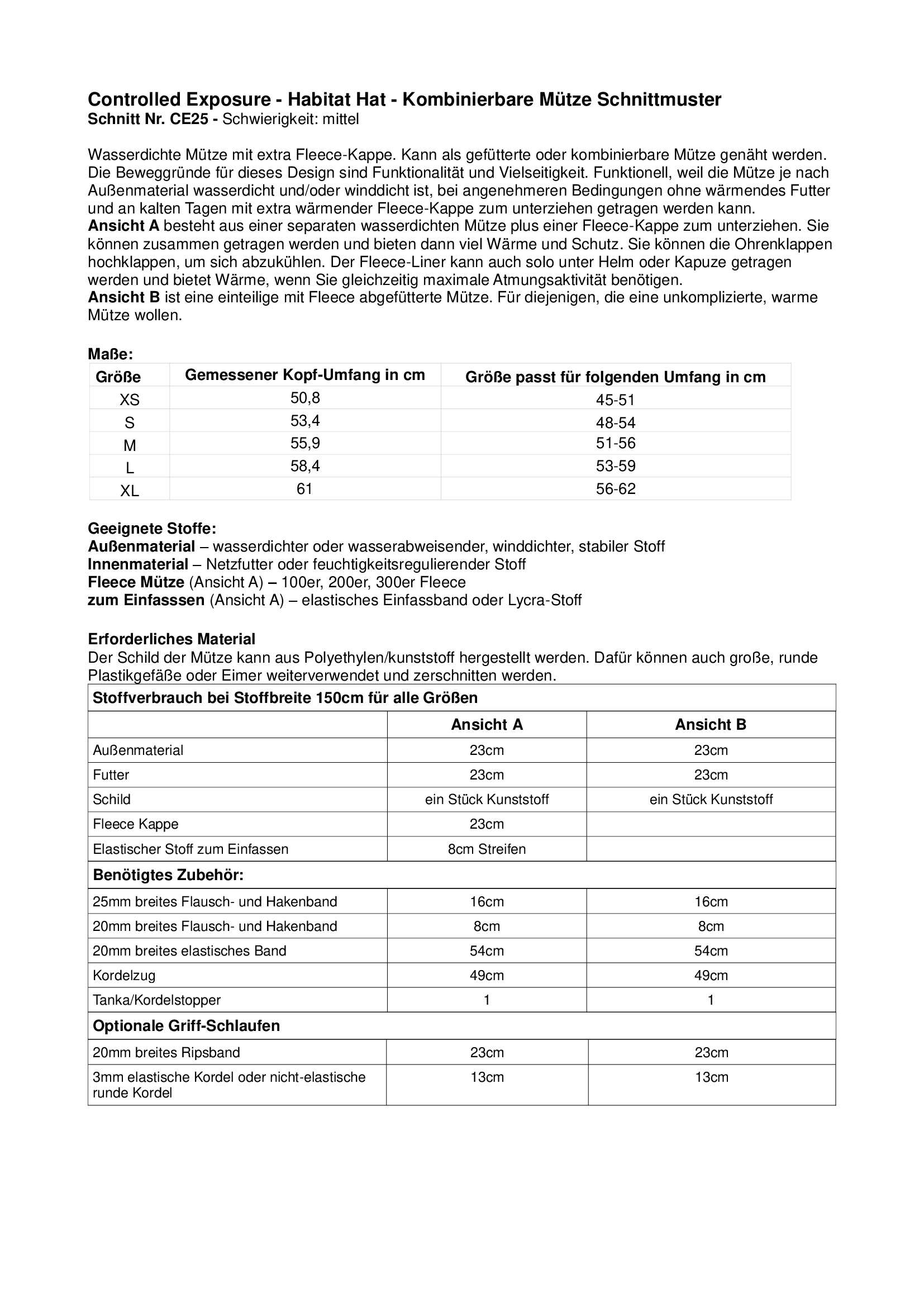 Controlled Exposure - Habitat Hat - Kombinierbare Mütze Schnittmuster
Schnitt Nr. CE25 - Schwierigkeit: mittel

Wasserdichte Mütze mit extra Fleece-Kappe. Kann als gefütterte oder kombinierbare Mütze genäht werden. Die Beweggründe für dieses Design sind Funktionalität und Vielseitigkeit. Funktionell, weil die Mütze je nach Außenmaterial wasserdicht und/oder winddicht ist, bei angenehmeren Bedingungen ohne wärmendes Futter und an kalten Tagen mit extra wärmender Fleece-Kappe zum unterziehen getragen werden kann.
Ansicht A besteht aus einer separaten wasserdichten Mütze plus einer Fleece-Kappe zum unterziehen. Sie können zusammen getragen werden und bieten dann viel Wärme und Schutz. Sie können die Ohrenklappen hochklappen, um sich abzukühlen. Der Fleece-Liner kann auch solo unter Helm oder Kapuze getragen werden und bietet Wärme, wenn Sie gleichzeitig maximale Atmungsaktivität benötigen.
Ansicht B ist eine einteilige mit Fleece abgefütterte Mütze. Für diejenigen, die eine unkomplizierte, warme Mütze wollen.

Maße:
| Größe | Gemessener Kopf-Umfang in cm | Größe passt für folgenden Umfang in cm |
|---|---|---|
| XS | 50,8 | 45-51 |
| S | 53,4 | 48-54 |
| M | 55,9 | 51-56 |
| L | 58,4 | 53-59 |
| XL | 61 | 56-62 |

Geeignete Stoffe:
Außenmaterial – wasserdichter oder wasserabweisender, winddichter, stabiler Stoff
Innenmaterial – Netzfutter oder feuchtigkeitsregulierender Stoff
Fleece Mütze (Ansicht A) – 100er, 200er, 300er Fleece
zum Einfasssen (Ansicht A) – elastisches Einfassband oder Lycra-Stoff

Erforderliches Material
Der Schild der Mütze kann aus Polyethylen/kunststoff hergestellt werden. Dafür können auch große, runde Plastikgefäße oder Eimer weiterverwendet und zerschnitten werden.

| Stoffverbrauch bei Stoffbreite 150cm für alle Größen | | |
|---|---|---|
| | Ansicht A | Ansicht B |
| Außenmaterial | 23cm | 23cm |
| Futter | 23cm | 23cm |
| Schild | ein Stück Kunststoff | ein Stück Kunststoff |
| Fleece Kappe | 23cm | |
| Elastischer Stoff zum Einfassen | 8cm Streifen | |
| Benötigtes Zubehör: | | |
| 25mm breites Flausch- und Hakenband | 16cm | 16cm |
| 20mm breites Flausch- und Hakenband | 8cm | 8cm |
| 20mm breites elastisches Band | 54cm | 54cm |
| Kordelzug | 49cm | 49cm |
| Tanka/Kordelstopper | 1 | 1 |
| Optionale Griff-Schlaufen | | |
| 20mm breites Ripsband | 23cm | 23cm |
| 3mm elastische Kordel oder nicht-elastische runde Kordel | 13cm | 13cm |